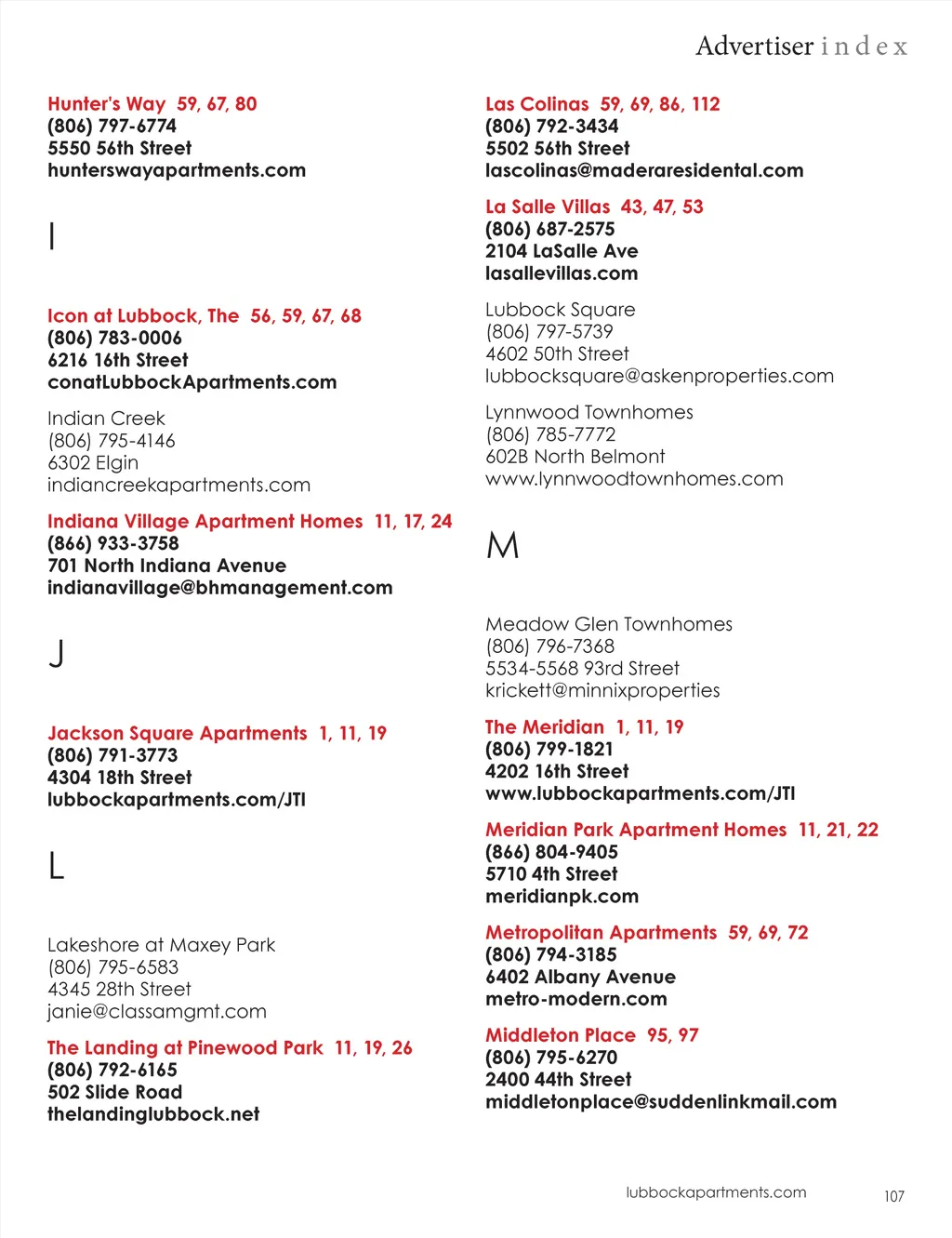 Advertiser index

Hunter's Way 59, 67, 80
(806) 797-6774
5550 56th Street
hunterswayapartments.com

I

Icon at Lubbock, The 56, 59, 67, 68
(806) 783-0006
6216 16th Street
conatLubbockApartments.com

Indian Creek
(806) 795-4146
6302 Elgin
indiancreekapartments.com

Indiana Village Apartment Homes 11, 17, 24
(866) 933-3758
701 North Indiana Avenue
indianavillage@bhmanagement.com

J

Jackson Square Apartments 1, 11, 19
(806) 791-3773
4304 18th Street
lubbockapartments.com/JTI

L

Lakeshore at Maxey Park
(806) 795-6583
4345 28th Street
janie@classamgmt.com

The Landing at Pinewood Park 11, 19, 26
(806) 792-6165
502 Slide Road
thelandinglubbock.net

Las Colinas 59, 69, 86, 112
(806) 792-3434
5502 56th Street
lascolinas@maderaresidental.com

La Salle Villas 43, 47, 53
(806) 687-2575
2104 LaSalle Ave
lasallevillas.com

Lubbock Square
(806) 797-5739
4602 50th Street
lubbocksquare@askenproperties.com

Lynnwood Townhomes
(806) 785-7772
602B North Belmont
www.lynnwoodtownhomes.com

M

Meadow Glen Townhomes
(806) 796-7368
5534-5568 93rd Street
krickett@minnixproperties

The Meridian 1, 11, 19
(806) 799-1821
4202 16th Street
www.lubbockapartments.com/JTI

Meridian Park Apartment Homes 11, 21, 22
(866) 804-9405
5710 4th Street
meridianpk.com

Metropolitan Apartments 59, 69, 72
(806) 794-3185
6402 Albany Avenue
metro-modern.com

Middleton Place 95, 97
(806) 795-6270
2400 44th Street
middletonplace@suddenlinkmail.com

lubbockapartments.com 107